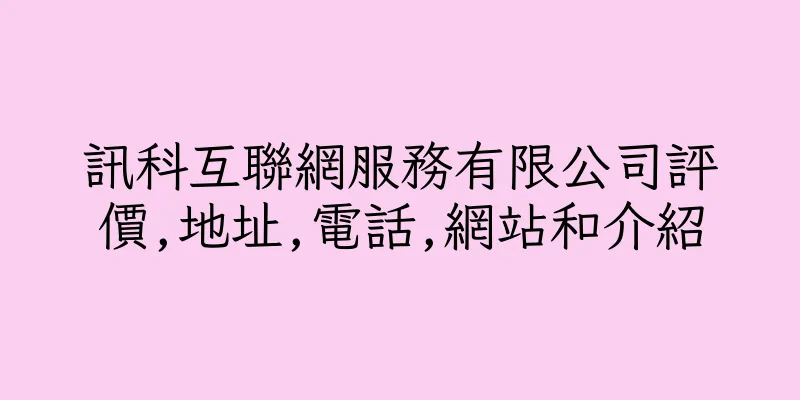 訊科互聯網服務有限公司評價,地址,電話,網站和介紹